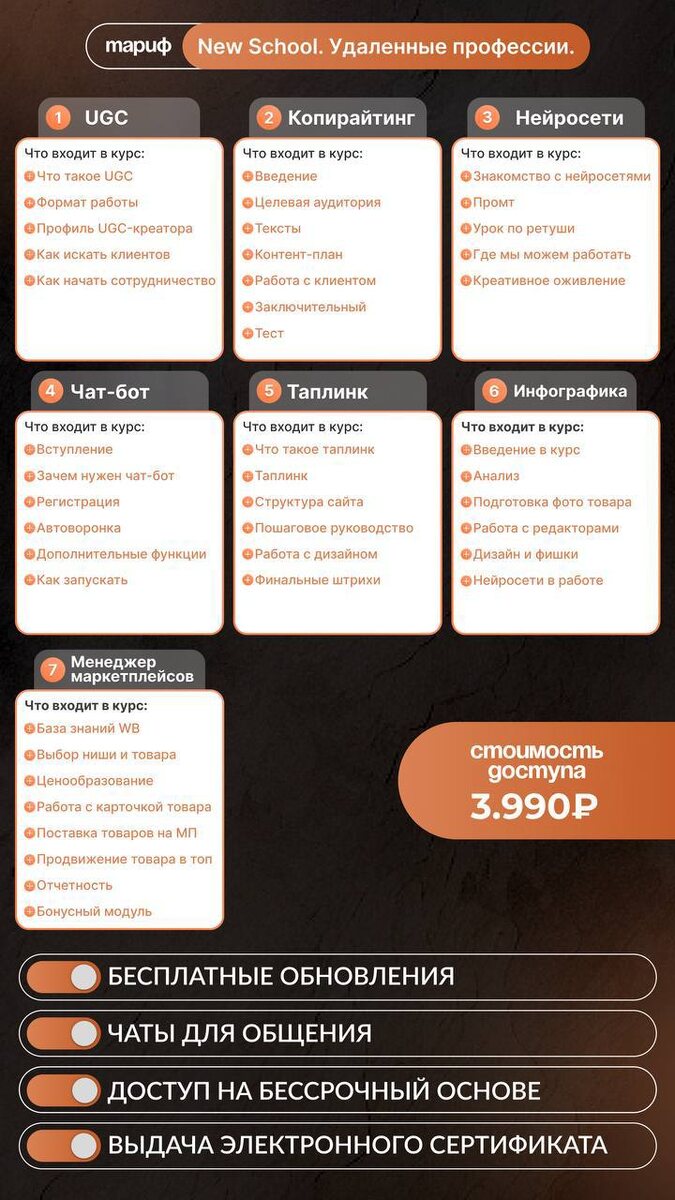 тариф New School. Удаленные профессии.

1 UGC
Что входит в курс:
Что такое UGC
Формат работы
Профиль UGC-креатора
Как искать клиентов
Как начать сотрудничество

2 Копирайтинг
Что входит в курс:
Введение
Целевая аудитория
Тексты
Контент-план
Работа с клиентом
Заключительный
Тест

3 Нейросети
Что входит в курс:
Знакомство с нейросетями
Промт
Урок по ретуши
Где мы можем работать
Креативное оживление

4 Чат-бот
Что входит в курс:
Вступление
Зачем нужен чат-бот
Регистрация
Автоворонка
Дополнительные функции
Как запускать

5 Таплинк
Что входит в курс:
Что такое таплинк
Таплинк
Структура сайта
Пошаговое руководство
Работа с дизайном
Финальные штрихи

6 Инфографика
Что входит в курс:
Введение в курс
Анализ
Подготовка фото товара
Работа с редакторами
Дизайн и фишки
Нейросети в работе

7 Менеджер маркетплейсов
Что входит в курс:
База знаний WB
Выбор ниши и товара
Ценообразование
Работа с карточкой товара
Поставка товаров на МП
Продвижение товара в топ
Отчетность
Бонусный модуль

стоимость доступа
3.990₽

БЕСПЛАТНЫЕ ОБНОВЛЕНИЯ
ЧАТЫ ДЛЯ ОБЩЕНИЯ
ДОСТУП НА БЕССРОЧНЫЙ ОСНОВЕ
ВЫДАЧА ЭЛЕКТРОННОГО СЕРТИФИКАТА